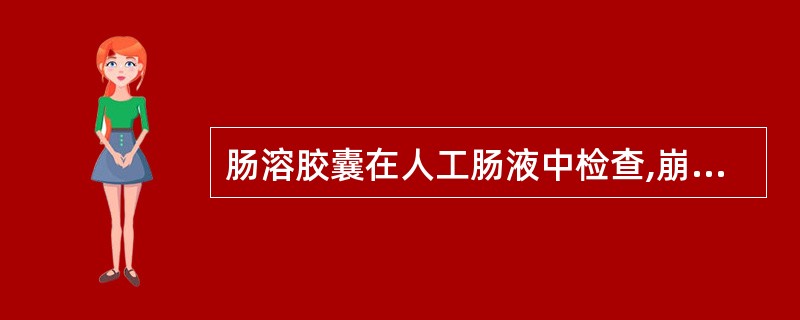 肠溶胶囊在人工肠液中检查,崩...